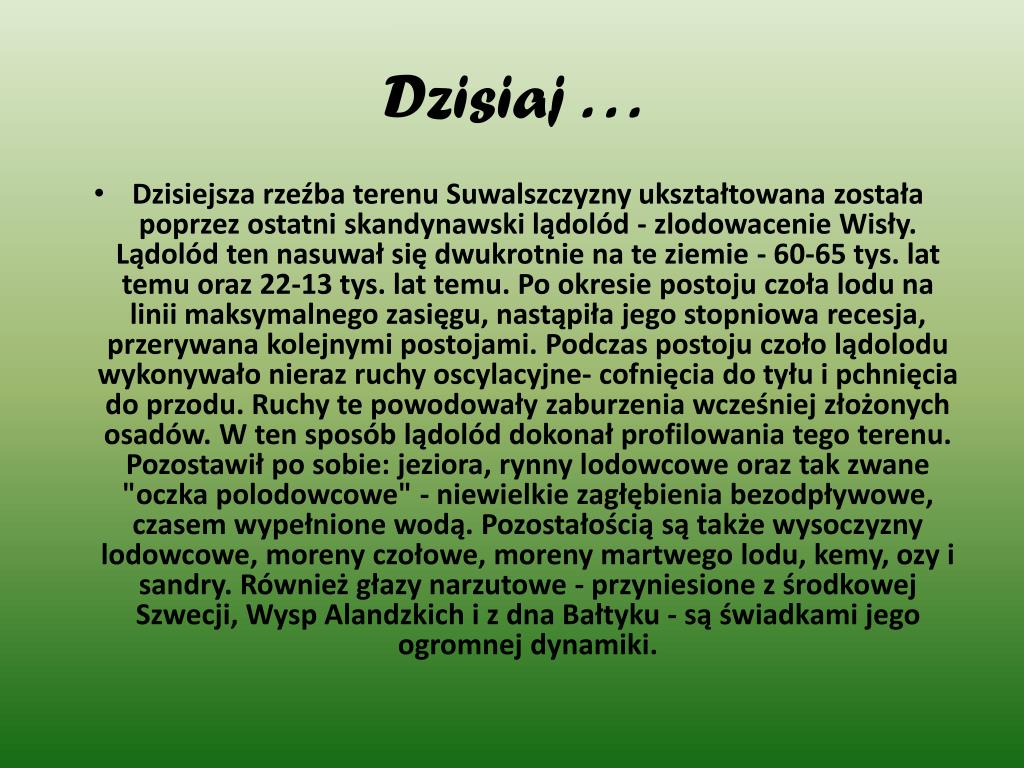 Dzisiaj …

• Dzisiejsza rzeźba terenu Suwalszczyzny ukształtowana została poprzez ostatni skandynawski lądolód - zlodowacenie Wisły. Lądolód ten nasuwał się dwukrotnie na te ziemie - 60-65 tys. lat temu oraz 22-13 tys. lat temu. Po okresie postoju czoła lodu na linii maksymalnego zasięgu, nastąpiła jego stopniowa recesja, przerywana kolejnymi postojami. Podczas postoju czoło lądolodu wykonywało nieraz ruchy oscylacyjne- cofnięcia do tyłu i pchnięcia do przodu. Ruchy te powodowały zaburzenia wcześniej złożonych osadów. W ten sposób lądolód dokonał profilowania tego terenu. Pozostawił po sobie: jeziora, rynny lodowcowe oraz tak zwane "oczka polodowcowe" - niewielkie zagłębienia bezodpływowe, czasem wypełnione wodą. Pozostałością są także wysoczyzny lodowcowe, moreny czołowe, moreny martwego lodu, kemy, ozy i sandry. Również głazy narzutowe - przyniesione z środkowej Szwecji, Wysp Alandzkich i z dna Bałtyku - są świadkami jego ogromnej dynamiki.